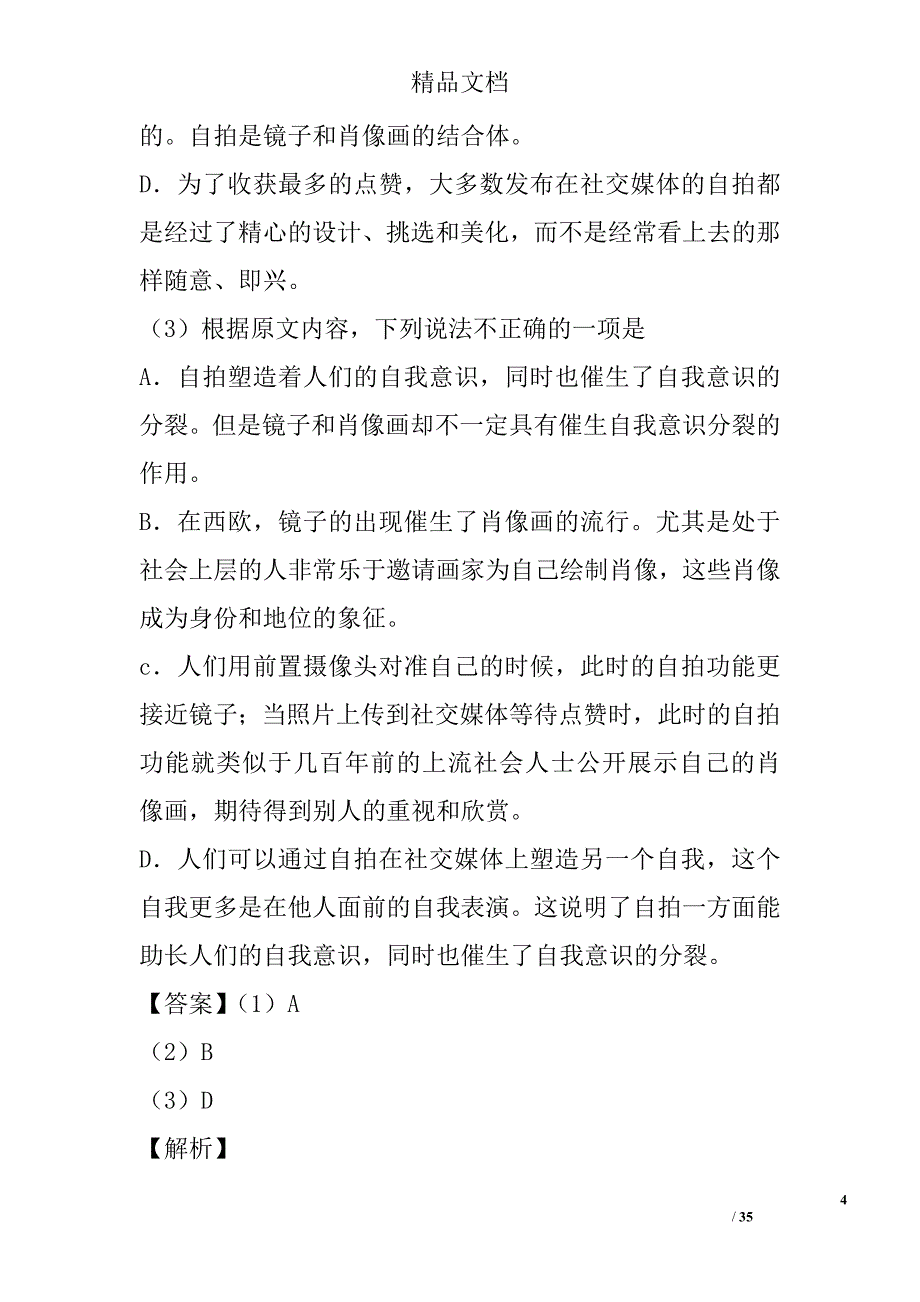 精品文档

的。自拍是镜子和肖像画的结合体。

D．为了收获最多的点赞，大多数发布在社交媒体的自拍都是经过了精心的设计、挑选和美化，而不是经常看上去的那样随意、即兴。

（3）根据原文内容，下列说法不正确的一项是

A．自拍塑造着人们的自我意识，同时也催生了自我意识的分裂。但是镜子和肖像画却不一定具有催生自我意识分裂的作用。

B．在西欧，镜子的出现催生了肖像画的流行。尤其是处于社会上层的人非常乐于邀请画家为自己绘制肖像，这些肖像成为身份和地位的象征。

c．人们用前置摄像头对准自己的时候，此时的自拍功能更接近镜子；当照片上传到社交媒体等待点赞时，此时的自拍功能就类似于几百年前的上流社会人士公开展示自己的肖像画，期待得到别人的重视和欣赏。

D．人们可以通过自拍在社交媒体上塑造另一个自我，这个自我更多是在他人面前的自我表演。这说明了自拍一方面能助长人们的自我意识，同时也催生了自我意识的分裂。

【答案】（1）A

（2）B

（3）D

【解析】

4

/ 35